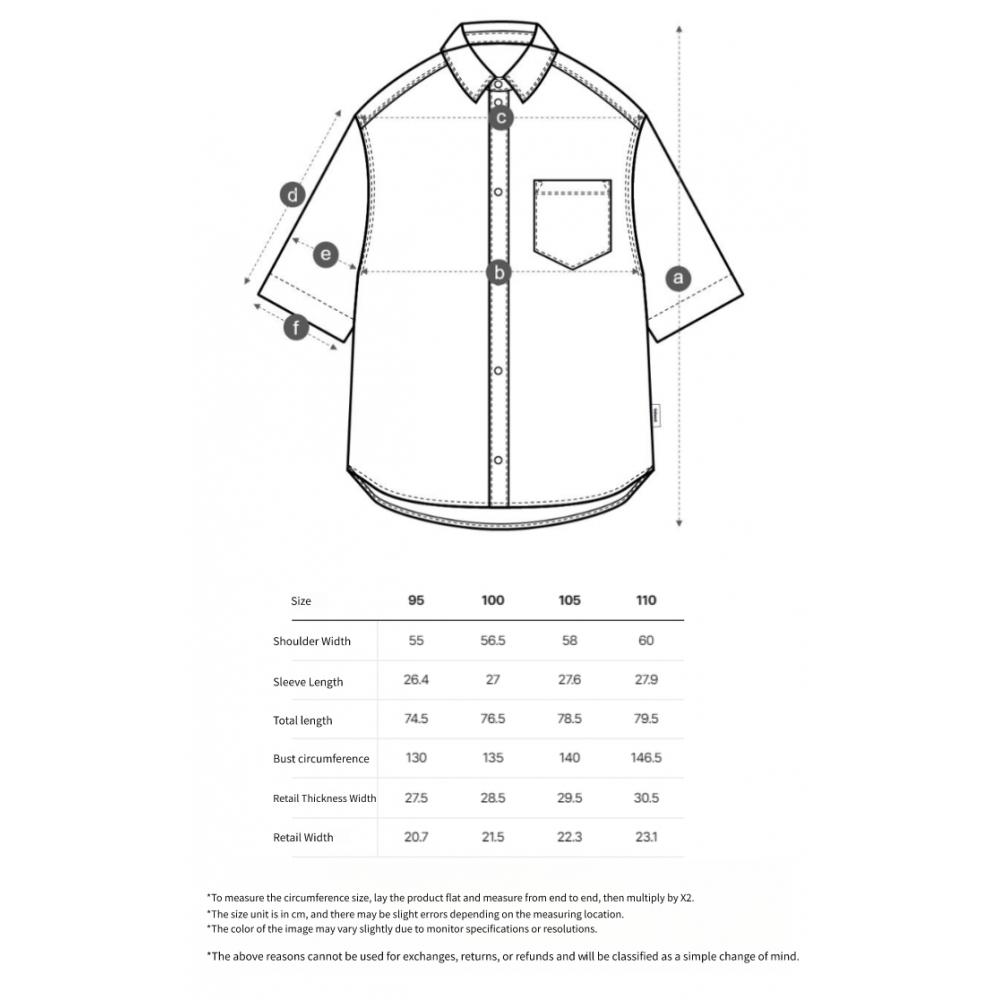 c
d
e
b
a
f

| Size | 95 | 100 | 105 | 110 |
|---|---|---|---|---|
| Shoulder Width | 55 | 56.5 | 58 | 60 |
| Sleeve Length | 26.4 | 27 | 27.6 | 27.9 |
| Total length | 74.5 | 76.5 | 78.5 | 79.5 |
| Bust circumference | 130 | 135 | 140 | 146.5 |
| Retail Thickness Width | 27.5 | 28.5 | 29.5 | 30.5 |
| Retail Width | 20.7 | 21.5 | 22.3 | 23.1 |

*To measure the circumference size, lay the product flat and measure from end to end, then multiply by X2.
*The size unit is in cm, and there may be slight errors depending on the measuring location.
*The color of the image may vary slightly due to monitor specifications or resolutions.

*The above reasons cannot be used for exchanges, returns, or refunds and will be classified as a simple change of mind.